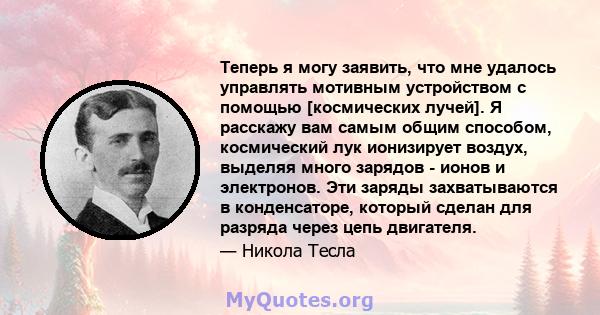 Теперь я могу заявить, что мне удалось управлять мотивным устройством с помощью [космических лучей]. Я расскажу вам самым общим способом, космический лук ионизирует воздух, выделяя много зарядов - ионов и электронов. Эти заряды захватываются в конденсаторе, который сделан для разряда через цепь двигателя.

— Никола Тесла

MyQuotes.org